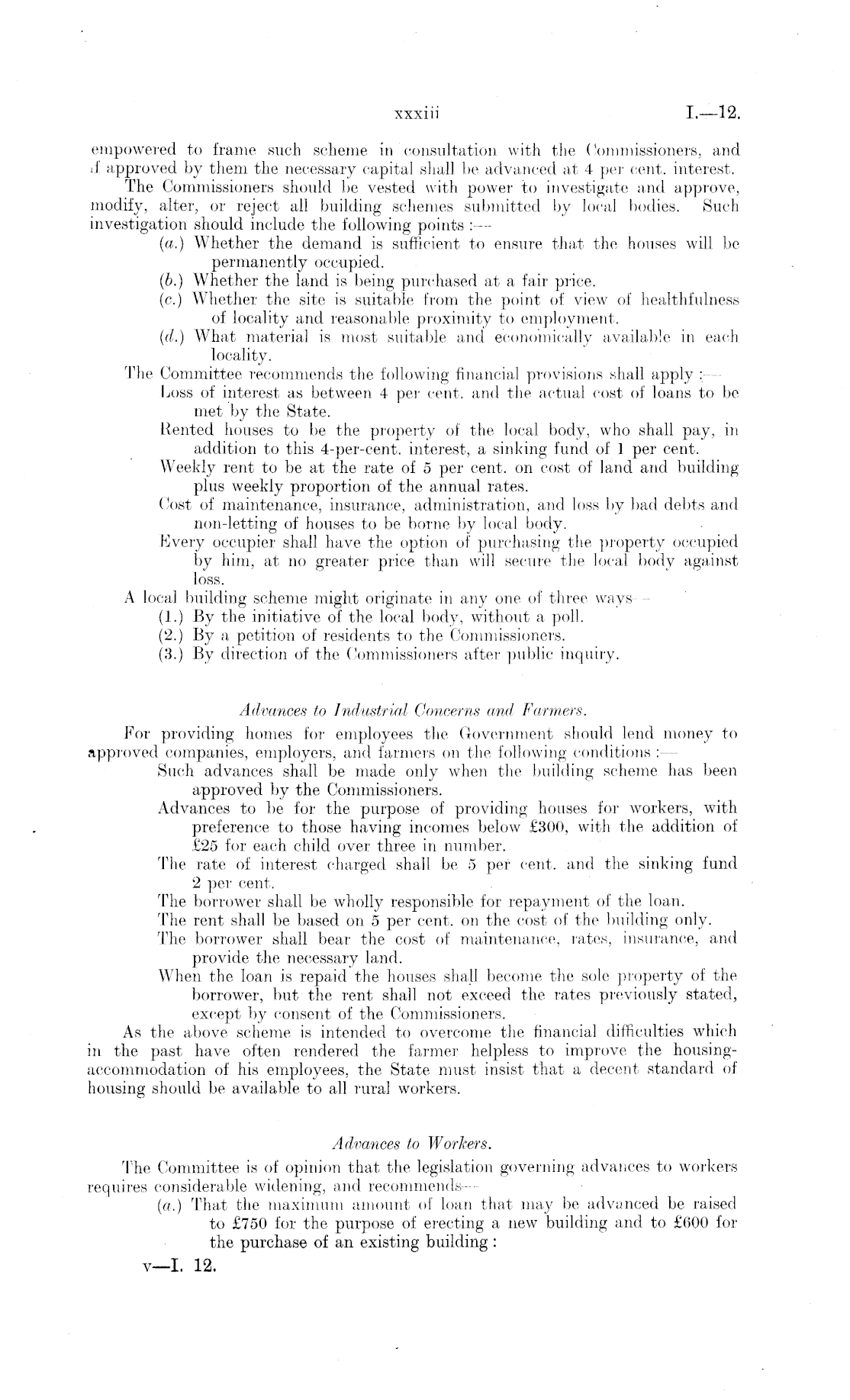 xxxiii I.—12.

empowered to frame such scheme in consultation with the Commissioners, and if approved by them the necessary capital shall be advanced at 4 per cent. interest.

The Commissioners should be vested with power to investigate and approve, modify, alter, or reject all building schemes submitted by local bodies. Such investigation should include the following points :—

(a.) Whether the demand is sufficient to ensure that the houses will be permanently occupied.

(b.) Whether the land is being purchased at a fair price.

(c.) Whether the site is suitable from the point of view of healthfulness of locality and reasonable proximity to employment.

(d.) What material is most suitable and economically available in each locality.

The Committee recommends the following financial provisions shall apply :—

Loss of interest as between 4 per cent. and the actual cost of loans to be met by the State.

Rented houses to be the property of the local body, who shall pay, in addition to this 4-per-cent. interest, a sinking fund of 1 per cent.

Weekly rent to be at the rate of 5 per cent. on cost of land and building plus weekly proportion of the annual rates.

Cost of maintenance, insurance, administration, and loss by bad debts and non-letting of houses to be borne by local body.

Every occupier shall have the option of purchasing the property occupied by him, at no greater price than will secure the local body against loss.

A local building scheme might originate in any one of three ways—

(1.) By the initiative of the local body, without a poll.

(2.) By a petition of residents to the Commissioners.

(3.) By direction of the Commissioners after public inquiry.

Advances to Industrial Concerns and Farmers.

For providing homes for employees the Government should lend money to approved companies, employers, and farmers on the following conditions :—

Such advances shall be made only when the building scheme has been approved by the Commissioners.

Advances to be for the purpose of providing houses for workers, with preference to those having incomes below £300, with the addition of £25 for each child over three in number.

The rate of interest charged shall be 5 per cent. and the sinking fund 2 per cent.

The borrower shall be wholly responsible for repayment of the loan.

The rent shall be based on 5 per cent. on the cost of the building only.

The borrower shall bear the cost of maintenance, rates, insurance, and provide the necessary land.

When the loan is repaid the houses shall become the sole property of the borrower, but the rent shall not exceed the rates previously stated, except by consent of the Commissioners.

As the above scheme is intended to overcome the financial difficulties which in the past have often rendered the farmer helpless to improve the housing-accommodation of his employees, the State must insist that a decent standard of housing should be available to all rural workers.

Advances to Workers.

The Committee is of opinion that the legislation governing advances to workers requires considerable widening, and recommends—

(a.) That the maximum amount of loan that may be advanced be raised to £750 for the purpose of erecting a new building and to £600 for the purchase of an existing building :

v—I. 12.